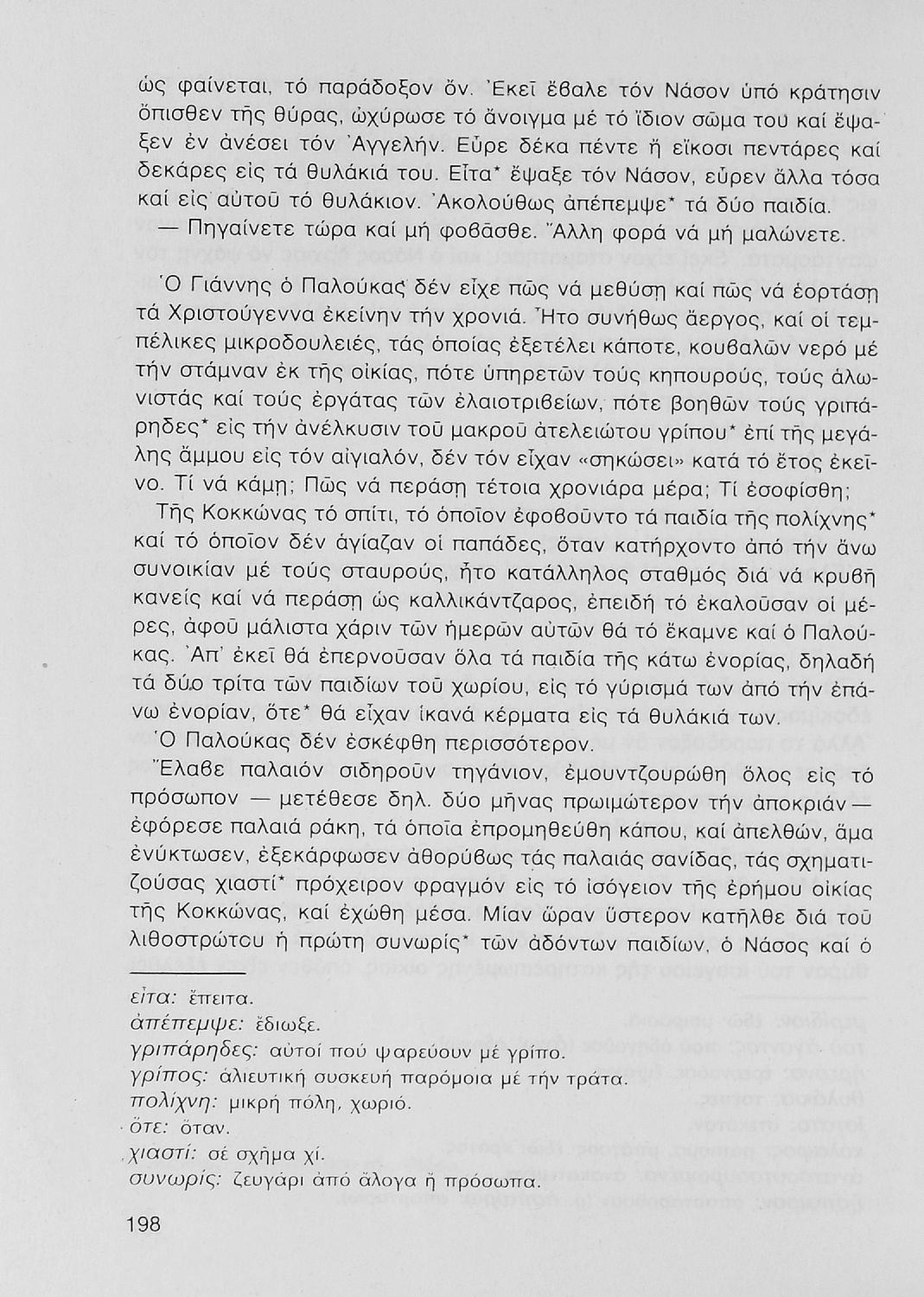 ὡς φαίνεται, τό παράδοξον ὄν. Ἐκεῖ ἔβαλε τόν Νάσον ὑπό κράτησιν ὄπισθεν τῆς θύρας, ὠχύρωσε τό ἄνοιγμα μέ τό ἴδιον σῶμα του καί ἔψαξεν ἐν ἀνέσει τόν Ἀγγελήν. Εὗρε δέκα πέντε ἤ εἴκοσι πεντάρες καί δεκάρες εἰς τά θυλάκιά του. Εἶτα* ἔψαξε τόν Νάσον, εὗρεν ἄλλα τόσα καί εἰς αὐτοῦ τό θυλάκιον. Ἀκολούθως ἀπέπεμψε* τά δύο παιδία.

— Πηγαίνετε τώρα καί μή φοβᾶσθε. Ἄλλη φορά νά μή μαλώνετε.

Ὁ Γιάννης ὁ Παλούκας δέν εἶχε πῶς νά μεθύσῃ καί πῶς νά ἑορτάσῃ τά Χριστούγεννα ἐκείνην τήν χρονιά. Ἦτο συνήθως ἄεργος, καί οἱ τεμπέλικες μικροδουλειές, τάς ὁποίας ἐξετέλει κάποτε, κουβαλῶν νερό μέ τήν στάμναν ἐκ τῆς οἰκίας, πότε ὑπηρετῶν τούς κηπουρούς, τούς ἁλωνιστάς καί τούς ἐργάτας τῶν ἐλαιοτριβείων, πότε βοηθῶν τούς γριπάρηδες* εἰς τήν ἀνέλκυσιν τοῦ μακροῦ ἀτελειώτου γρίπου* ἐπί τῆς μεγάλης ἄμμου εἰς τόν αἰγιαλόν, δέν τόν εἶχαν «σηκώσει» κατά τό ἔτος ἐκεῖνο. Τί νά κάμῃ; Πῶς νά περάσῃ τέτοια χρονιάρα μέρα; Τί ἐσοφίσθη;

Τῆς Κοκκώνας τό σπίτι, τό ὁποῖον ἐφοβοῦντο τά παιδία τῆς πολίχνης* καί τό ὁποῖον δέν ἁγίαζαν οἱ παπάδες, ὅταν κατήρχοντο ἀπό τήν ἄνω συνοικίαν μέ τούς σταυρούς, ἦτο κατάλληλος σταθμός διά νά κρυβῇ κανείς καί νά περάσῃ ὡς καλλικάντζαρος, ἐπειδή τό ἐκαλοῦσαν οἱ μέρες, ἀφοῦ μάλιστα χάριν τῶν ἡμερῶν αὐτῶν θά τό ἔκαμνε καί ὁ Παλούκας. Ἀπ' ἐκεῖ θά ἐπερνοῦσαν ὅλα τά παιδία τῆς κάτω ἐνορίας, δηλαδή τά δύο τρίτα τῶν παιδίων τοῦ χωρίου, εἰς τό γύρισμά των ἀπό τήν ἐπάνω ἐνορίαν, ὅτε* θά εἶχαν ἱκανά κέρματα εἰς τά θυλάκιά των.

Ὁ Παλούκας δέν ἐσκέφθη περισσότερον.

Ἔλαβε παλαιόν σιδηροῦν τηγάνιον, ἐμουντζουρώθη ὅλος εἰς τό πρόσωπον — μετέθεσε δηλ. δύο μῆνας πρωιμώτερον τήν ἀποκριάν — ἐφόρεσε παλαιά ράκη, τά ὁποῖα ἐπρομηθεύθη κάπου, καί ἀπελθών, ἅμα ἐνύκτωσεν, ἐξεκάρφωσεν ἀθορύβως τάς παλαιάς σανίδας, τάς σχηματιζούσας χιαστί* πρόχειρον φραγμόν εἰς τό ἰσόγειον τῆς ἐρήμου οἰκίας τῆς Κοκκώνας, καί ἐχώθη μέσα. Μίαν ὥραν ὕστερον κατῆλθε διά τοῦ λιθοστρώτου ἡ πρώτη συνωρίς* τῶν ἀδόντων παιδίων, ὁ Νάσος καί ὁ

εἶτα: ἔπειτα.
ἀπέπεμψε: ἔδιωξε.
γριπάρηδες: αὐτοί πού ψαρεύουν μέ γρίπο.
γρίπος: ἁλιευτική συσκευή παρόμοια μέ τήν τράτα.
πολίχνη: μικρή πόλη, χωριό.
ὅτε: ὅταν.
χιαστί: σέ σχῆμα χί.
συνωρίς: ζευγάρι ἀπό ἄλογα ἤ πρόσωπα.

198